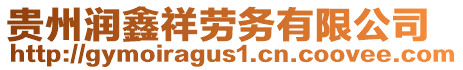 贵州润鑫祥劳务有限公司
http://gymoiragus1.cn.coovee.com